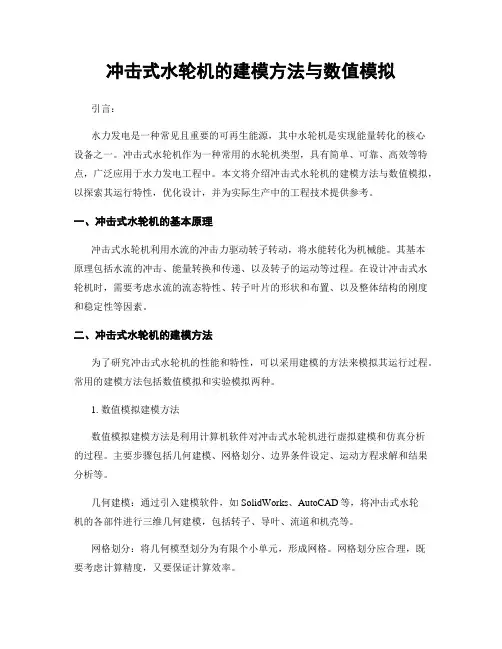 冲击式水轮机的建模方法与数值模拟

引言：

水力发电是一种常见且重要的可再生能源，其中水轮机是实现能量转化的核心设备之一。冲击式水轮机作为一种常用的水轮机类型，具有简单、可靠、高效等特点，广泛应用于水力发电工程中。本文将介绍冲击式水轮机的建模方法与数值模拟，以探索其运行特性，优化设计，并为实际生产中的工程技术提供参考。

一、冲击式水轮机的基本原理

冲击式水轮机利用水流的冲击力驱动转子转动，将水能转化为机械能。其基本原理包括水流的冲击、能量转换和传递、以及转子的运动等过程。在设计冲击式水轮机时，需要考虑水流的流态特性、转子叶片的形状和布置、以及整体结构的刚度和稳定性等因素。

二、冲击式水轮机的建模方法

为了研究冲击式水轮机的性能和特性，可以采用建模的方法来模拟其运行过程。常用的建模方法包括数值模拟和实验模拟两种。

1. 数值模拟建模方法

数值模拟建模方法是利用计算机软件对冲击式水轮机进行虚拟建模和仿真分析的过程。主要步骤包括几何建模、网格划分、边界条件设定、运动方程求解和结果分析等。

几何建模：通过引入建模软件，如 SolidWorks、AutoCAD 等，将冲击式水轮机的各部件进行三维几何建模，包括转子、导叶、流道和机壳等。

网格划分：将几何模型划分为有限个小单元，形成网格。网格划分应合理，既要考虑计算精度，又要保证计算效率。